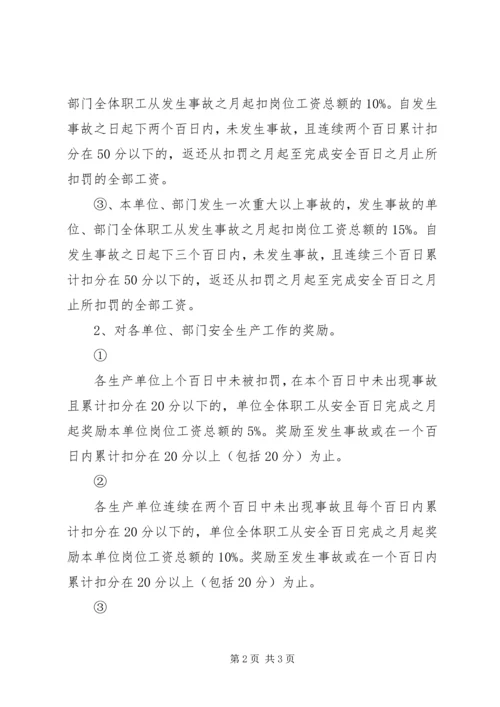 部门全体职工从发生事故之月起扣岗位工资总额的10%。自发生事故之日起下两个百日内，未发生事故，且连续两个百日累计扣分在50分以下的，返还从扣罚之月起至完成安全百日之月止所扣罚的全部工资。

③、本单位、部门发生一次重大以上事故的，发生事故的单位、部门全体职工从发生事故之月起扣岗位工资总额的15%。自发生事故之日起下三个百日内，未发生事故，且连续三个百日累计扣分在50分以下的，返还从扣罚之月起至完成安全百日之月止所扣罚的全部工资。

2、对各单位、部门安全生产工作的奖励。

①

各生产单位上个百日中未被扣罚，在本个百日中未出现事故且累计扣分在20分以下的，单位全体职工从安全百日完成之月起奖励本单位岗位工资总额的5%。奖励至发生事故或在一个百日内累计扣分在20分以上（包括20分）为止。

②

各生产单位连续在两个百日中未出现事故且每个百日内累计扣分在20分以下的，单位全体职工从安全百日完成之月起奖励本单位岗位工资总额的10%。奖励至发生事故或在一个百日内累计扣分在20分以上（包括20分）为止。

③

第2页 共3页